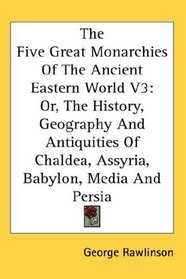 The Five Great Monarchies Of The Ancient Eastern World V3: Or, The History, Geography And Antiquities Of Chaldea, Assyria, Babylon, Media And Persia

George Rawlinson